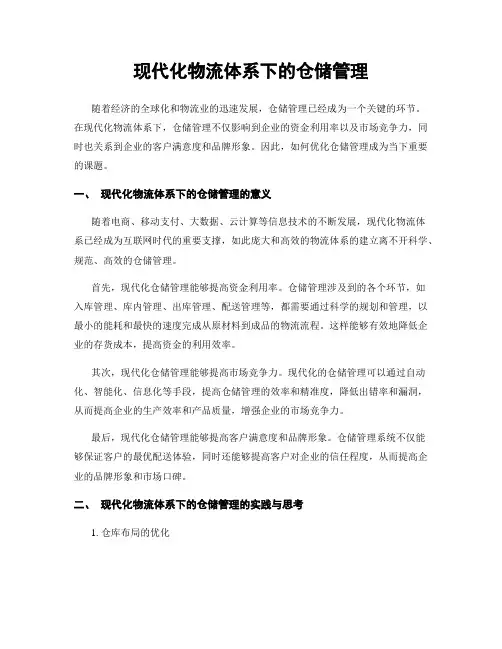 现代化物流体系下的仓储管理

随着经济的全球化和物流业的迅速发展，仓储管理已经成为一个关键的环节。在现代化物流体系下，仓储管理不仅影响到企业的资金利用率以及市场竞争力，同时也关系到企业的客户满意度和品牌形象。因此，如何优化仓储管理成为当下重要的课题。

一、 现代化物流体系下的仓储管理的意义

随着电商、移动支付、大数据、云计算等信息技术的不断发展，现代化物流体系已经成为互联网时代的重要支撑，如此庞大和高效的物流体系的建立离不开科学、规范、高效的仓储管理。

首先，现代化仓储管理能够提高资金利用率。仓储管理涉及到的各个环节，如入库管理、库内管理、出库管理、配送管理等，都需要通过科学的规划和管理，以最小的能耗和最快的速度完成从原材料到成品的物流流程。这样能够有效地降低企业的存货成本，提高资金的利用效率。

其次，现代化仓储管理能够提高市场竞争力。现代化的仓储管理可以通过自动化、智能化、信息化等手段，提高仓储管理的效率和精准度，降低出错率和漏洞，从而提高企业的生产效率和产品质量，增强企业的市场竞争力。

最后，现代化仓储管理能够提高客户满意度和品牌形象。仓储管理系统不仅能够保证客户的最优配送体验，同时还能够提高客户对企业的信任程度，从而提高企业的品牌形象和市场口碑。

二、 现代化物流体系下的仓储管理的实践与思考

1. 仓库布局的优化